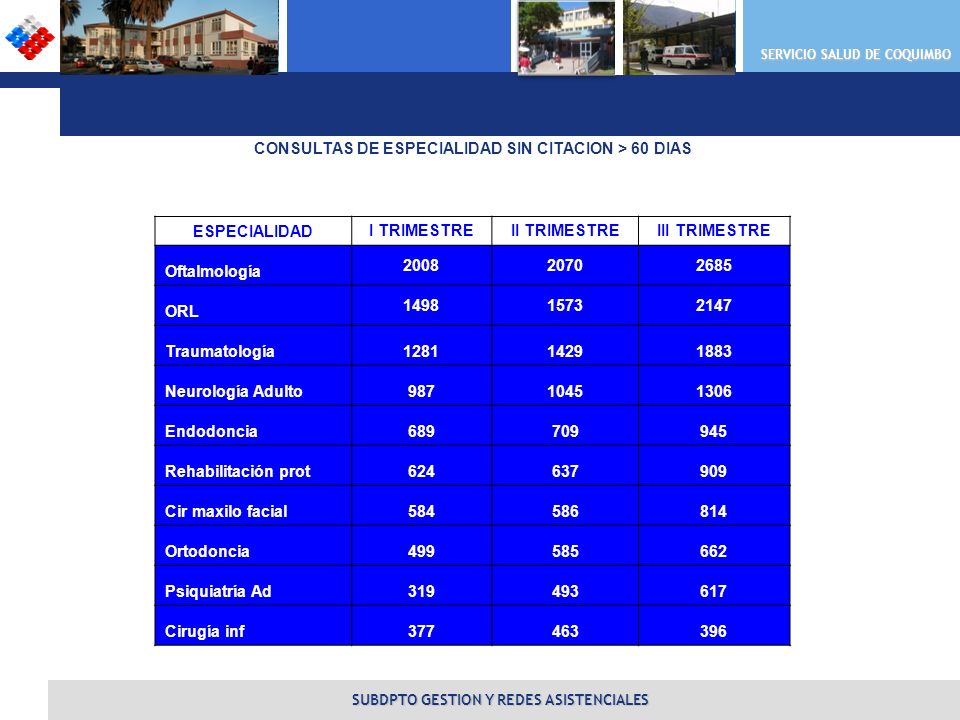 SERVICIO SALUD DE COQUIMBO

CONSULTAS DE ESPECIALIDAD SIN CITACION > 60 DIAS

| ESPECIALIDAD | I TRIMESTRE | II TRIMESTRE | III TRIMESTRE |
|---|---|---|---|
| Oftalmología | 2008 | 2070 | 2685 |
| ORL | 1498 | 1573 | 2147 |
| Traumatología | 1281 | 1429 | 1883 |
| Neurología Adulto | 987 | 1045 | 1306 |
| Endodoncia | 689 | 709 | 945 |
| Rehabilitación prot | 624 | 637 | 909 |
| Cir maxilo facial | 584 | 586 | 814 |
| Ortodoncia | 499 | 585 | 662 |
| Psiquiatría Ad | 319 | 493 | 617 |
| Cirugía inf | 377 | 463 | 396 |

SUBDPTO GESTION Y REDES ASISTENCIALES